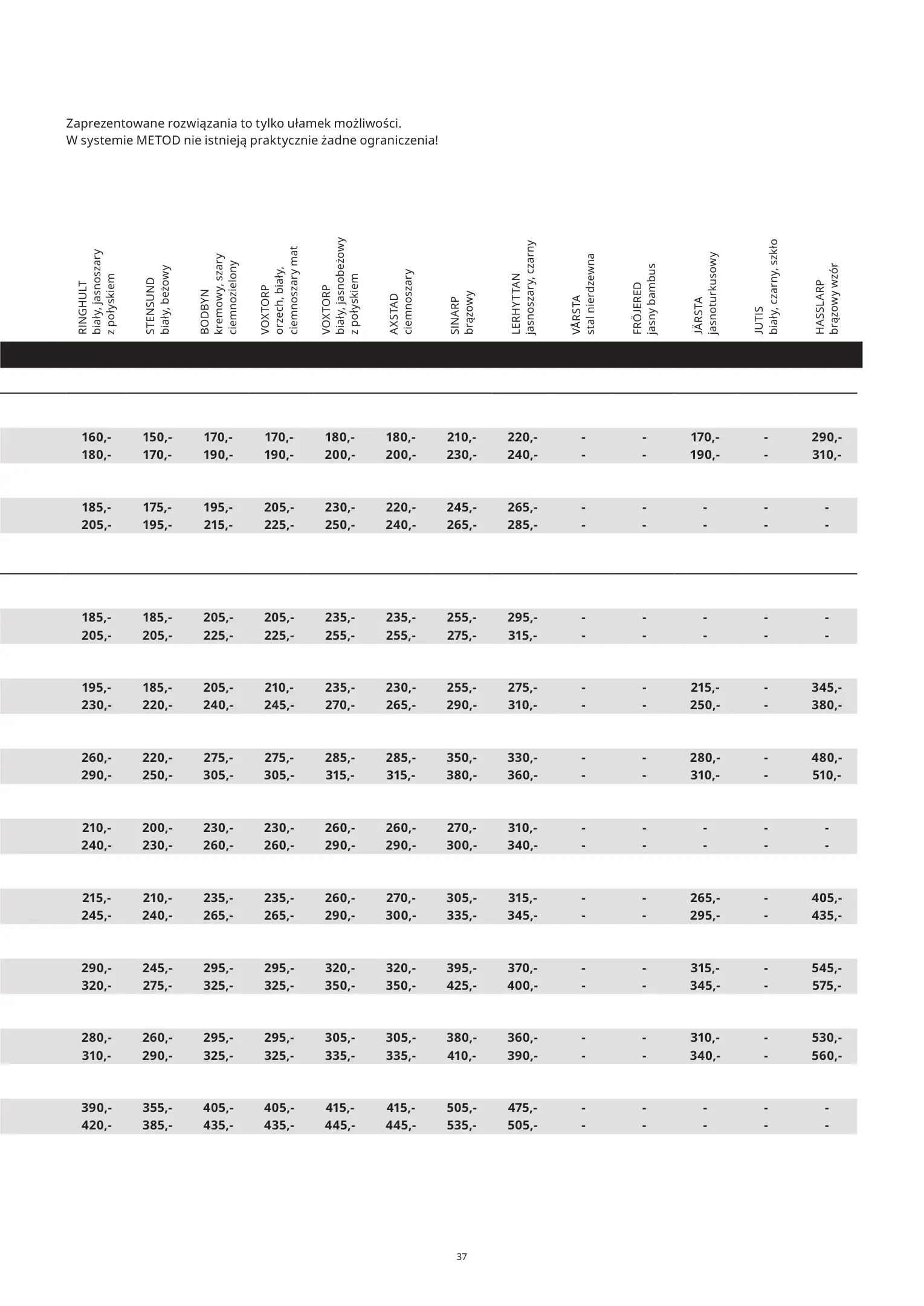 Zaprezentowane rozwiązania to tylko ułamek możliwości.
W systemie METOD nie istnieją praktycznie żadne ograniczenia!

| RINGHULT biały, jasnoszary z połyskiem | STENSUND biały, beżowy | BODBYN kremowy, szary ciemnozielony | VOXTORP orzech, biały, ciemnoszary mat | VOXTORP biały, jasnobeżowy z połyskiem | AXSTAD ciemnoszary | SINARP brązowy | LERHYTTAN jasnoszary, czarny | VÅRSTA stal nierdzewna | FRÖJERED jasny bambus | JÄRSTA jasnoturkusowy | JUTIS biały, czarny, szkło | HASSLARP brązowy wzór |
|---|---|---|---|---|---|---|---|---|---|---|---|---|
| 160,- | 150,- | 170,- | 170,- | 180,- | 180,- | 210,- | 220,- | - | - | 170,- | - | 290,- |
| 180,- | 170,- | 190,- | 190,- | 200,- | 200,- | 230,- | 240,- | - | - | 190,- | - | 310,- |
| 185,- | 175,- | 195,- | 205,- | 230,- | 220,- | 245,- | 265,- | - | - | - | - | - |
| 205,- | 195,- | 215,- | 225,- | 250,- | 240,- | 265,- | 285,- | - | - | - | - | - |
| 185,- | 185,- | 205,- | 205,- | 235,- | 235,- | 255,- | 295,- | - | - | - | - | - |
| 205,- | 205,- | 225,- | 225,- | 255,- | 255,- | 275,- | 315,- | - | - | - | - | - |
| 195,- | 185,- | 205,- | 210,- | 235,- | 230,- | 255,- | 275,- | - | - | 215,- | - | 345,- |
| 230,- | 220,- | 240,- | 245,- | 270,- | 265,- | 290,- | 310,- | - | - | 250,- | - | 380,- |
| 260,- | 220,- | 275,- | 275,- | 285,- | 285,- | 350,- | 330,- | - | - | 280,- | - | 480,- |
| 290,- | 250,- | 305,- | 305,- | 315,- | 315,- | 380,- | 360,- | - | - | 310,- | - | 510,- |
| 210,- | 200,- | 230,- | 230,- | 260,- | 260,- | 270,- | 310,- | - | - | - | - | - |
| 240,- | 230,- | 260,- | 260,- | 290,- | 290,- | 300,- | 340,- | - | - | - | - | - |
| 215,- | 210,- | 235,- | 235,- | 260,- | 270,- | 305,- | 315,- | - | - | 265,- | - | 405,- |
| 245,- | 240,- | 265,- | 265,- | 290,- | 300,- | 335,- | 345,- | - | - | 295,- | - | 435,- |
| 290,- | 245,- | 295,- | 295,- | 320,- | 320,- | 395,- | 370,- | - | - | 315,- | - | 545,- |
| 320,- | 275,- | 325,- | 325,- | 350,- | 350,- | 425,- | 400,- | - | - | 345,- | - | 575,- |
| 280,- | 260,- | 295,- | 295,- | 305,- | 305,- | 380,- | 360,- | - | - | 310,- | - | 530,- |
| 310,- | 290,- | 325,- | 325,- | 335,- | 335,- | 410,- | 390,- | - | - | 340,- | - | 560,- |
| 390,- | 355,- | 405,- | 405,- | 415,- | 415,- | 505,- | 475,- | - | - | - | - | - |
| 420,- | 385,- | 435,- | 435,- | 445,- | 445,- | 535,- | 505,- | - | - | - | - | - |

37